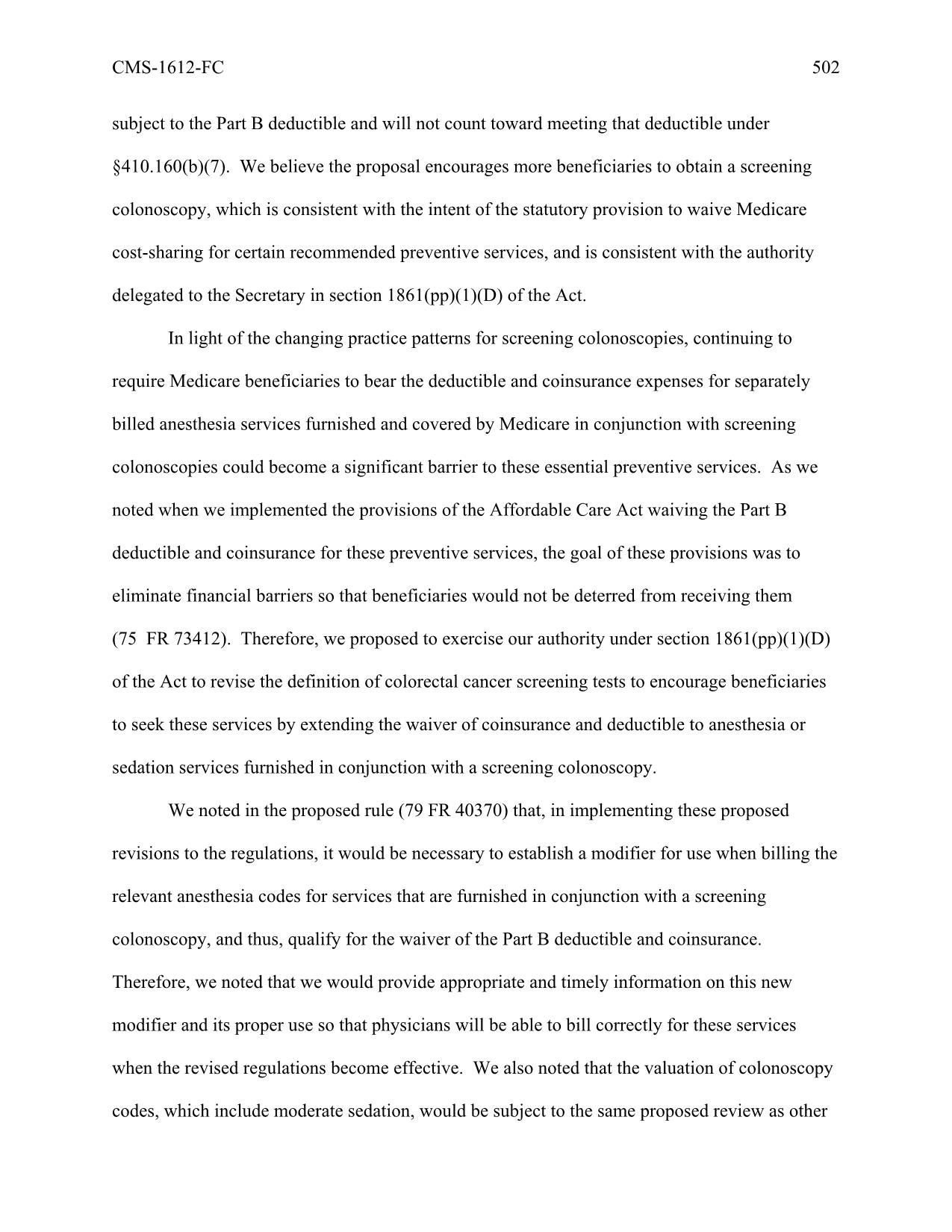 CMS-1612-FC 502

subject to the Part B deductible and will not count toward meeting that deductible under §410.160(b)(7). We believe the proposal encourages more beneficiaries to obtain a screening colonoscopy, which is consistent with the intent of the statutory provision to waive Medicare cost-sharing for certain recommended preventive services, and is consistent with the authority delegated to the Secretary in section 1861(pp)(1)(D) of the Act.

In light of the changing practice patterns for screening colonoscopies, continuing to require Medicare beneficiaries to bear the deductible and coinsurance expenses for separately billed anesthesia services furnished and covered by Medicare in conjunction with screening colonoscopies could become a significant barrier to these essential preventive services. As we noted when we implemented the provisions of the Affordable Care Act waiving the Part B deductible and coinsurance for these preventive services, the goal of these provisions was to eliminate financial barriers so that beneficiaries would not be deterred from receiving them (75 FR 73412). Therefore, we proposed to exercise our authority under section 1861(pp)(1)(D) of the Act to revise the definition of colorectal cancer screening tests to encourage beneficiaries to seek these services by extending the waiver of coinsurance and deductible to anesthesia or sedation services furnished in conjunction with a screening colonoscopy.

We noted in the proposed rule (79 FR 40370) that, in implementing these proposed revisions to the regulations, it would be necessary to establish a modifier for use when billing the relevant anesthesia codes for services that are furnished in conjunction with a screening colonoscopy, and thus, qualify for the waiver of the Part B deductible and coinsurance. Therefore, we noted that we would provide appropriate and timely information on this new modifier and its proper use so that physicians will be able to bill correctly for these services when the revised regulations become effective. We also noted that the valuation of colonoscopy codes, which include moderate sedation, would be subject to the same proposed review as other